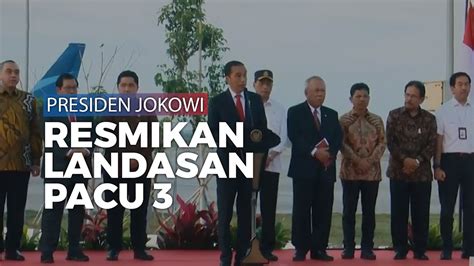 PRESIDEN JOKOWI
RESMIKAN LANDASAN PACU 3